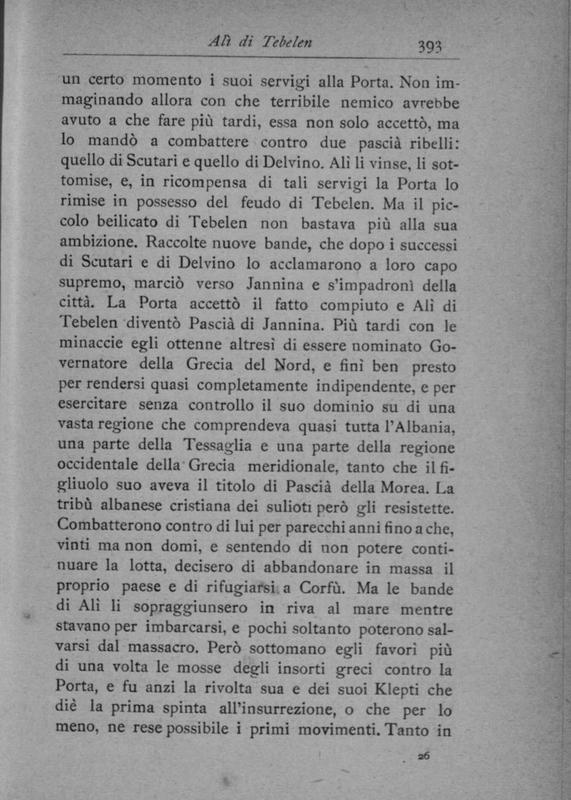 Alì di Tebelen 393

un certo momento i suoi servigi alla Porta. Non immaginando allora con che terribile nemico avrebbe avuto a che fare più tardi, essa non solo accettò, ma lo mandò a combattere contro due pascià ribelli: quello di Scutari e quello di Delvino. Alì li vinse, li sottomise, e, in ricompensa di tali servigi la Porta lo rimise in possesso del feudo di Tebelen. Ma il piccolo beilicato di Tebelen non bastava più alla sua ambizione. Raccolte nuove bande, che dopo i successi di Scutari e di Delvino lo acclamarono a loro capo supremo, marciò verso Jannina e s'impadronì della città. La Porta accettò il fatto compiuto e Alì di Tebelen diventò Pascià di Jannina. Più tardi con le minaccie egli ottenne altresì di essere nominato Governatore della Grecia del Nord, e finì ben presto per rendersi quasi completamente indipendente, e per esercitare senza controllo il suo dominio su di una vasta regione che comprendeva quasi tutta l'Albania, una parte della Tessaglia e una parte della regione occidentale della Grecia meridionale, tanto che il figliuolo suo aveva il titolo di Pascià della Morea. La tribù albanese cristiana dei sulioti però gli resistette. Combatterono contro di lui per parecchi anni fino a che, vinti ma non domi, e sentendo di non potere continuare la lotta, decisero di abbandonare in massa il proprio paese e di rifugiarsi a Corfù. Ma le bande di Alì li sopraggiunsero in riva al mare mentre stavano per imbarcarsi, e pochi soltanto poterono salvarsi dal massacro. Però sottomano egli favorì più di una volta le mosse degli insorti greci contro la Porta, e fu anzi la rivolta sua e dei suoi Klepti che diè la prima spinta all'insurrezione, o che per lo meno, ne rese possibile i primi movimenti. Tanto in

26